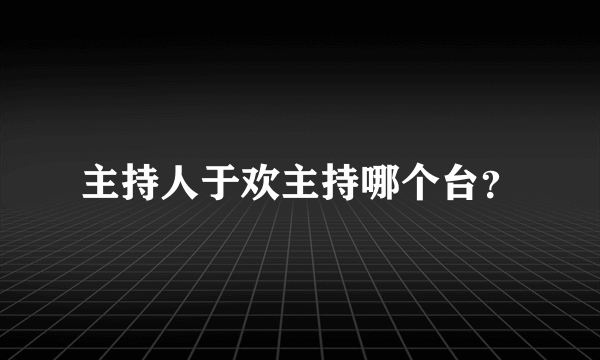 主持人于欢主持哪个台?